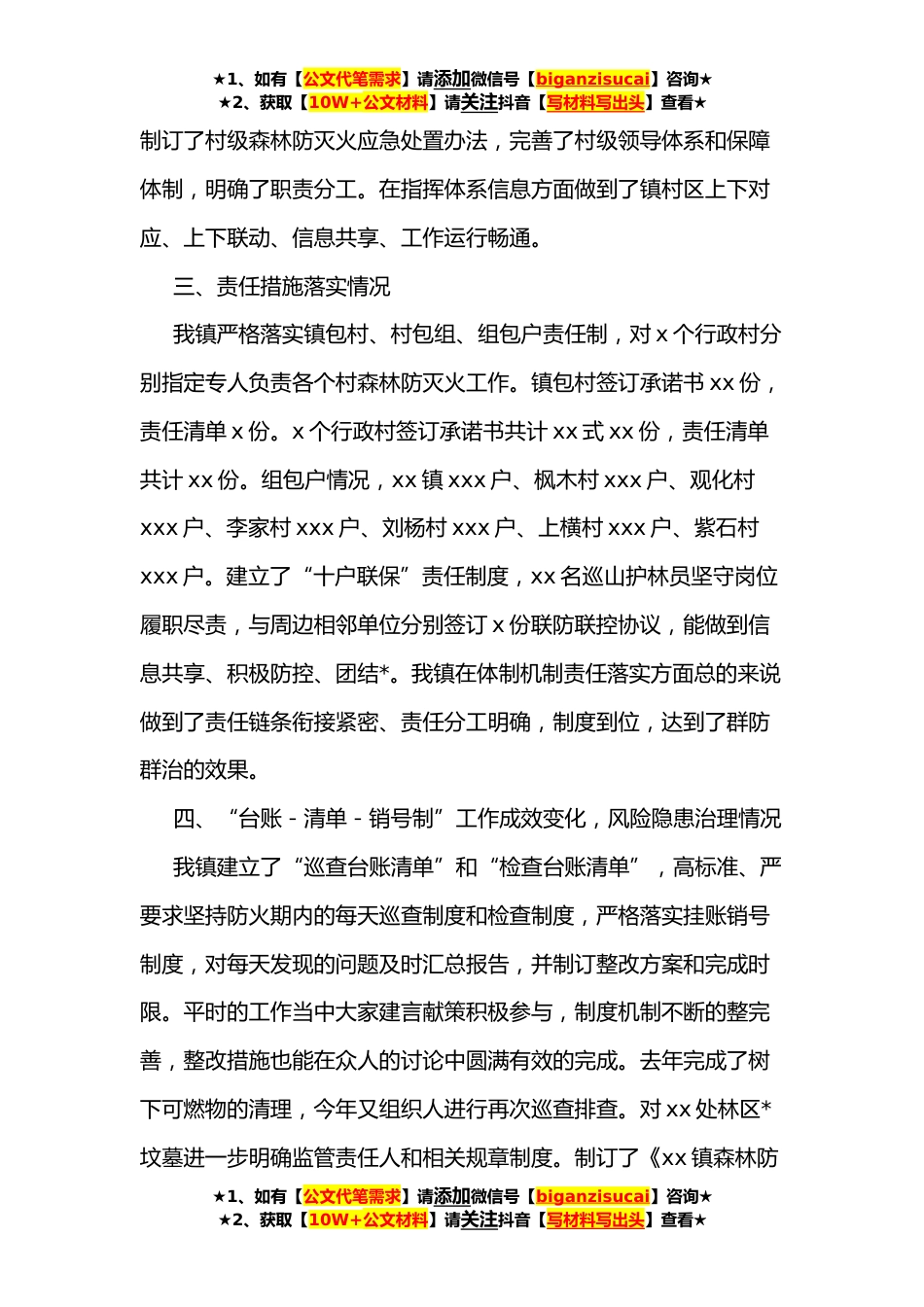 ★1、如有【公文代笔需求】请添加微信号【biganzisucai】咨询★
★2、获取【10W+公文材料】请关注抖音【写材料写出头】查看★

制订了村级森林防灭火应急处置办法，完善了村级领导体系和保障体制，明确了职责分工。在指挥体系信息方面做到了镇村区上下对应、上下联动、信息共享、工作运行畅通。

三、责任措施落实情况

我镇严格落实镇包村、村包组、组包户责任制，对 x 个行政村分别指定专人负责各个村森林防灭火工作。镇包村签订承诺书 xx 份，责任清单 x 份。x 个行政村签订承诺书共计 xx 式 xx 份，责任清单共计 xx 份。组包户情况，xx 镇 xxx 户、枫木村 xxx 户、观化村 xxx 户、李家村 xxx 户、刘杨村 xxx 户、上横村 xxx 户、紫石村 xxx 户。建立了“十户联保”责任制度，xx 名巡山护林员坚守岗位履职尽责，与周边相邻单位分别签订 x 份联防联控协议，能做到信息共享、积极防控、团结*。我镇在体制机制责任落实方面总的来说做到了责任链条衔接紧密、责任分工明确，制度到位，达到了群防群治的效果。

四、“台账 - 清单 - 销号制”工作成效变化，风险隐患治理情况

我镇建立了“巡查台账清单”和“检查台账清单”，高标准、严要求坚持防火期内的每天巡查制度和检查制度，严格落实挂账销号制度，对每天发现的问题及时汇总报告，并制订整改方案和完成时限。平时的工作当中大家建言献策积极参与，制度机制不断的整完善，整改措施也能在众人的讨论中圆满有效的完成。去年完成了树下可燃物的清理，今年又组织人进行再次巡查排查。对 xx 处林区*坟墓进一步明确监管责任人和相关规章制度。制订了《xx 镇森林防

★1、如有【公文代笔需求】请添加微信号【biganzisucai】咨询★
★2、获取【10W+公文材料】请关注抖音【写材料写出头】查看★